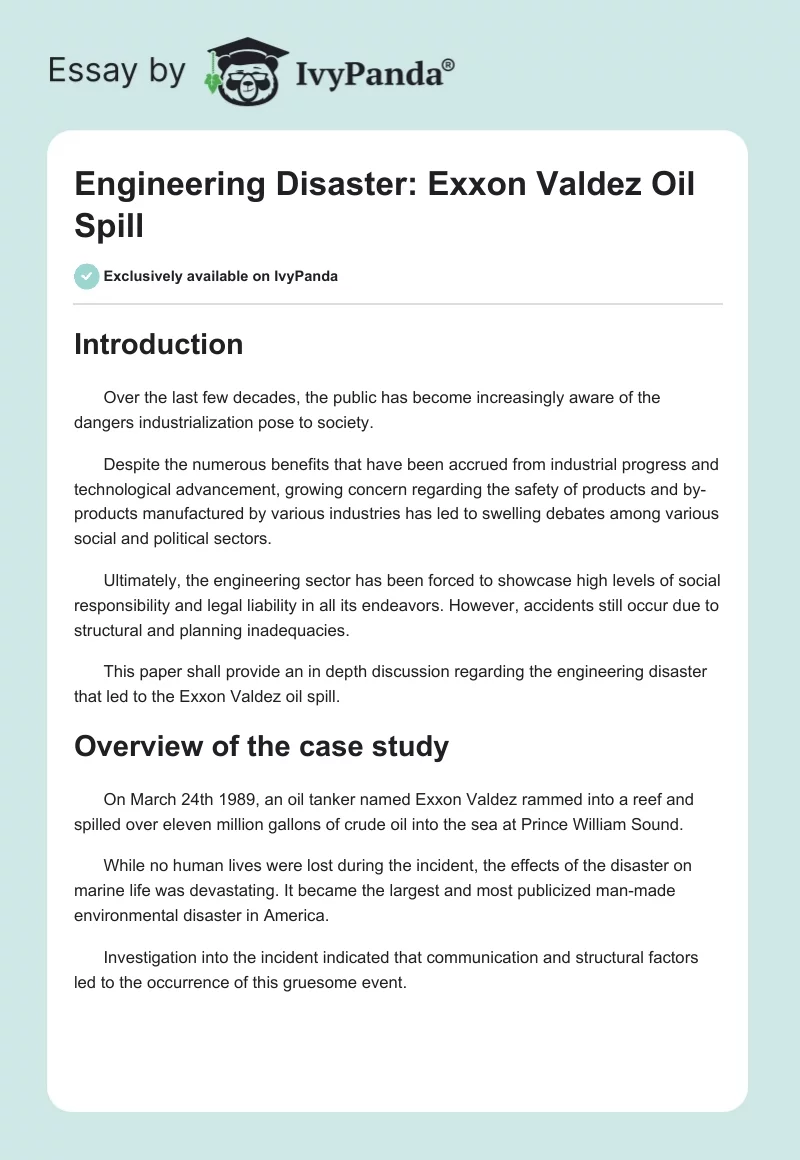 Essay by IvyPanda®

Engineering Disaster: Exxon Valdez Oil Spill

Exclusively available on IvyPanda

Introduction

Over the last few decades, the public has become increasingly aware of the dangers industrialization pose to society.

Despite the numerous benefits that have been accrued from industrial progress and technological advancement, growing concern regarding the safety of products and by-products manufactured by various industries has led to swelling debates among various social and political sectors.

Ultimately, the engineering sector has been forced to showcase high levels of social responsibility and legal liability in all its endeavors. However, accidents still occur due to structural and planning inadequacies.

This paper shall provide an in depth discussion regarding the engineering disaster that led to the Exxon Valdez oil spill.

Overview of the case study

On March 24th 1989, an oil tanker named Exxon Valdez rammed into a reef and spilled over eleven million gallons of crude oil into the sea at Prince William Sound.

While no human lives were lost during the incident, the effects of the disaster on marine life was devastating. It became the largest and most publicized man-made environmental disaster in America.

Investigation into the incident indicated that communication and structural factors led to the occurrence of this gruesome event.